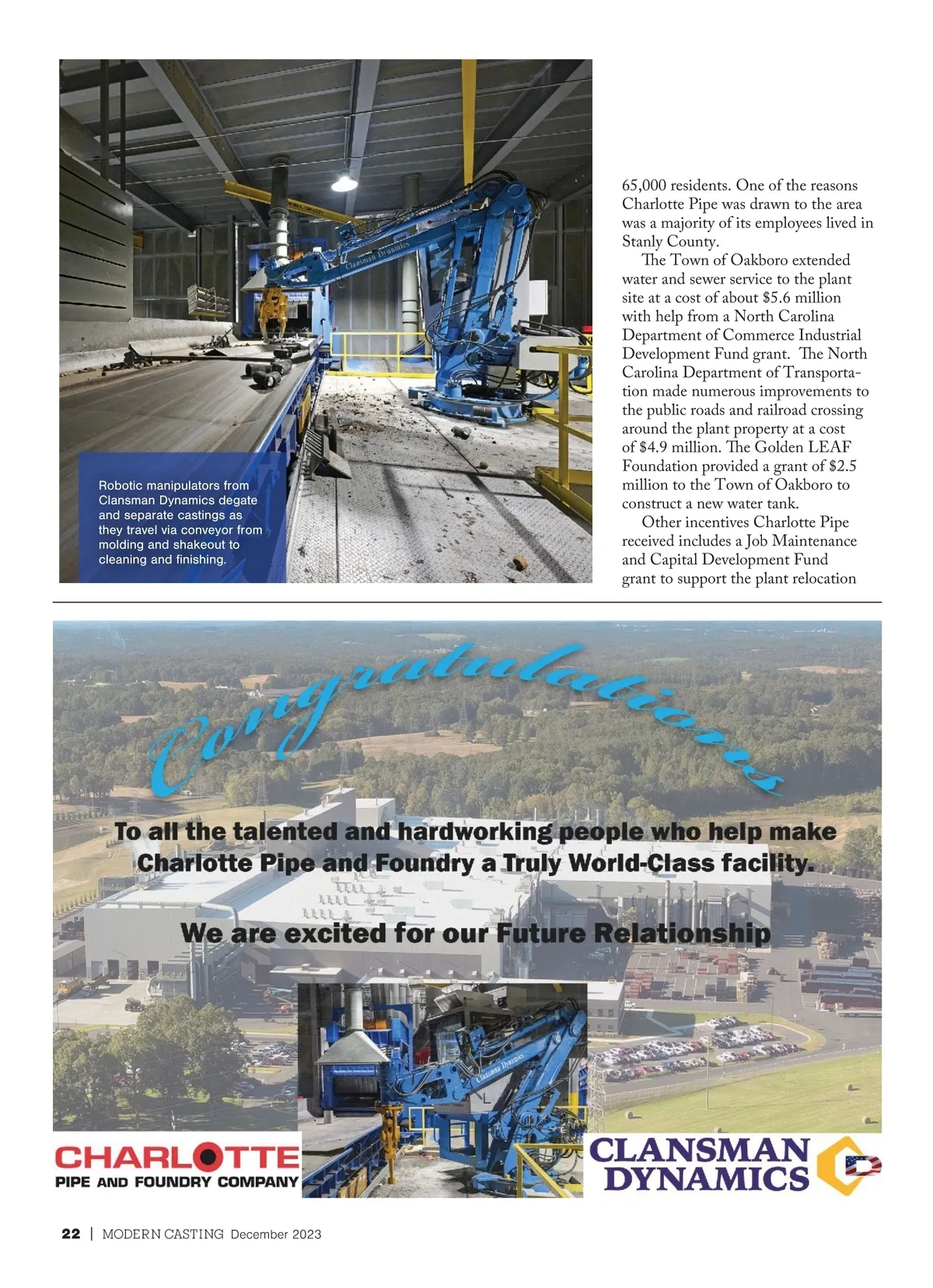 Clansman Dynamics

Robotic manipulators from Clansman Dynamics degate and separate castings as they travel via conveyor from molding and shakeout to cleaning and finishing.

65,000 residents. One of the reasons Charlotte Pipe was drawn to the area was a majority of its employees lived in Stanly County.

The Town of Oakboro extended water and sewer service to the plant site at a cost of about $5.6 million with help from a North Carolina Department of Commerce Industrial Development Fund grant. The North Carolina Department of Transportation made numerous improvements to the public roads and railroad crossing around the plant property at a cost of $4.9 million. The Golden LEAF Foundation provided a grant of $2.5 million to the Town of Oakboro to construct a new water tank.

Other incentives Charlotte Pipe received includes a Job Maintenance and Capital Development Fund grant to support the plant relocation

Congratulations

To all the talented and hardworking people who help make Charlotte Pipe and Foundry a Truly World-Class facility.

We are excited for our Future Relationship

Clansman Dynamics

CHARLOTTE
PIPE AND FOUNDRY COMPANY

CLANSMAN DYNAMICS

22 | MODERN CASTING December 2023